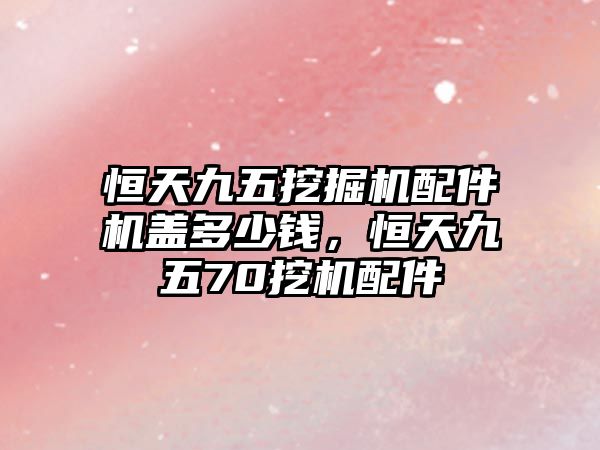 恒天九五挖掘机配件机盖多少钱，恒天九五70挖机配件